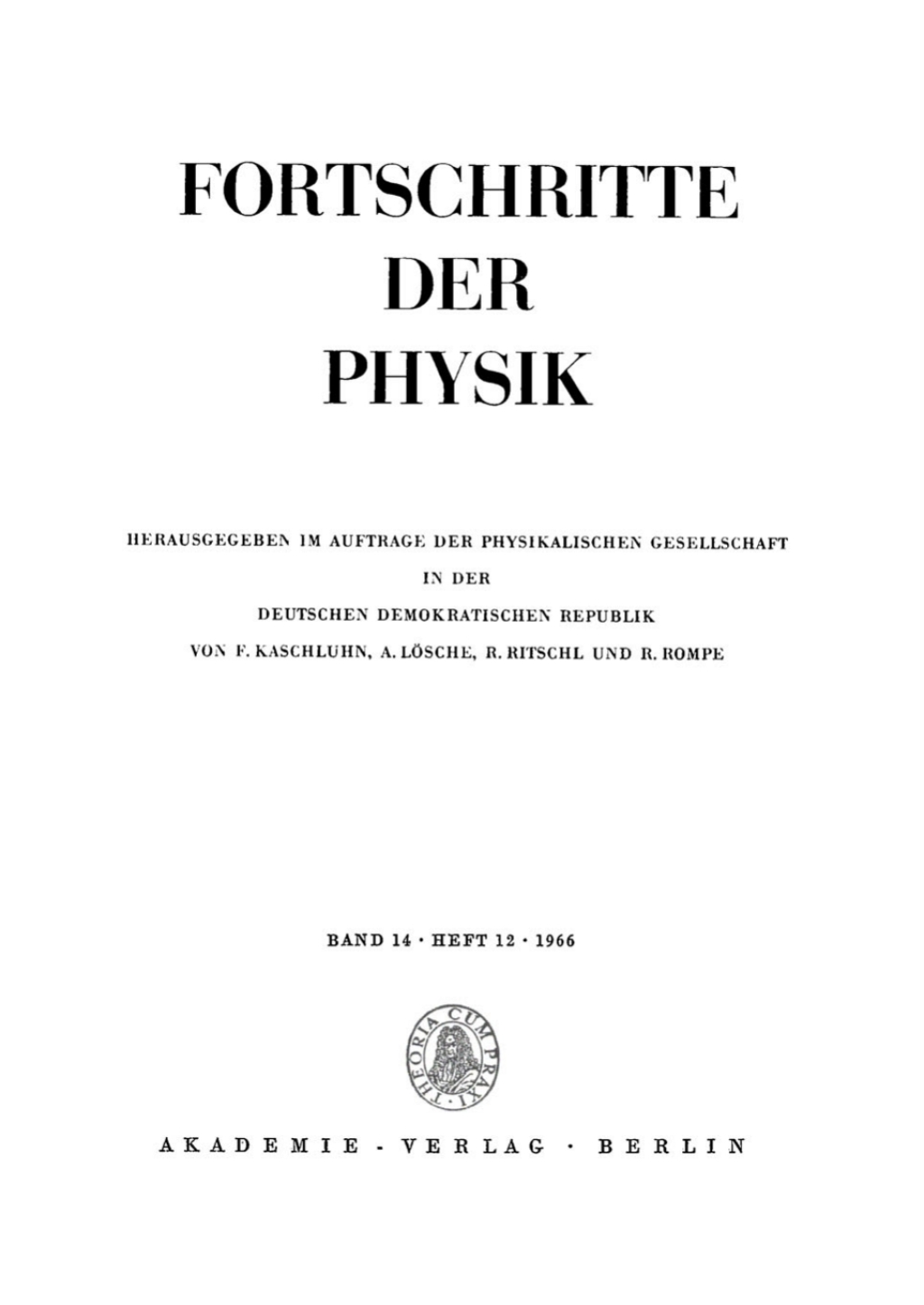 FORTSCHRITTE
DER
PHYSIK

HERAUSGEGEBEN IM AUFTRAGE DER PHYSIKALISCHEN GESELLSCHAFT
IN DER
DEUTSCHEN DEMOKRATISCHEN REPUBLIK
VON F. KASCHLUHN, A. LÖSCHE, R. RITSCHL UND R. ROMPE

BAND 14 · HEFT 12 · 1966

THEORIA CUM PRAXI

AKADEMIE - VERLAG · BERLIN